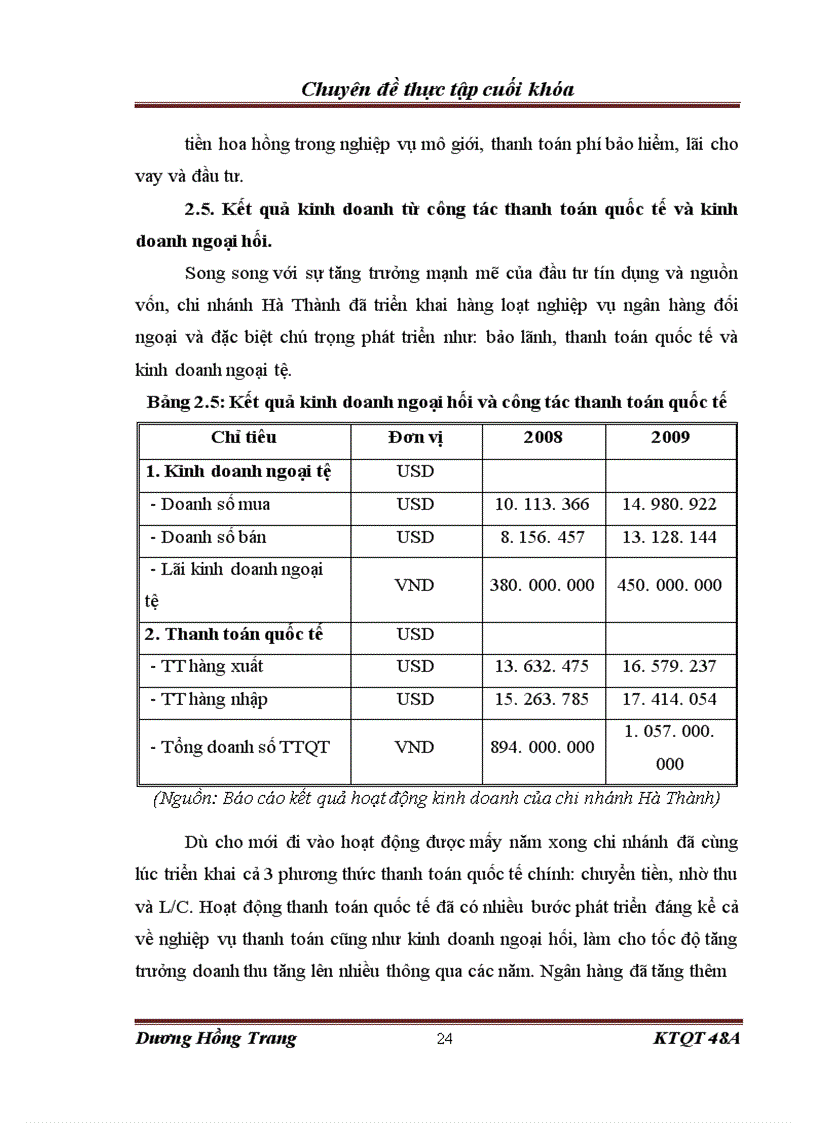 Chuyên đề thực tập cuối khóa

tiền hoa hồng trong nghiệp vụ mô giới, thanh toán phí bảo hiểm, lãi cho vay và đầu tư.

2.5. Kết quả kinh doanh từ công tác thanh toán quốc tế và kinh doanh ngoại hối.

Song song với sự tăng trưởng mạnh mẽ của đầu tư tín dụng và nguồn vốn, chi nhánh Hà Thành đã triển khai hàng loạt nghiệp vụ ngân hàng đối ngoại và đặc biệt chú trọng phát triển như: bảo lãnh, thanh toán quốc tế và kinh doanh ngoại tệ.

Bảng 2.5: Kết quả kinh doanh ngoại hối và công tác thanh toán quốc tế

| Chỉ tiêu | Đơn vị | 2008 | 2009 |
|---|---|---|---|
| 1. Kinh doanh ngoại tệ | USD | | |
| - Doanh số mua | USD | 10. 113. 366 | 14. 980. 922 |
| - Doanh số bán | USD | 8. 156. 457 | 13. 128. 144 |
| - Lãi kinh doanh ngoại tệ | VND | 380. 000. 000 | 450. 000. 000 |
| 2. Thanh toán quốc tế | USD | | |
| - TT hàng xuất | USD | 13. 632. 475 | 16. 579. 237 |
| - TT hàng nhập | USD | 15. 263. 785 | 17. 414. 054 |
| - Tổng doanh số TTQT | VND | 894. 000. 000 | 1. 057. 000. 000 |

(Nguồn: Báo cáo kết quả hoạt động kinh doanh của chi nhánh Hà Thành)

Dù cho mới đi vào hoạt động được mấy năm xong chi nhánh đã cùng lúc triển khai cả 3 phương thức thanh toán quốc tế chính: chuyển tiền, nhờ thu và L/C. Hoạt động thanh toán quốc tế đã có nhiều bước phát triển đáng kể cả về nghiệp vụ thanh toán cũng như kinh doanh ngoại hối, làm cho tốc độ tăng trưởng doanh thu tăng lên nhiều thông qua các năm. Ngân hàng đã tăng thêm

Dương Hồng Trang 24 KTQT 48A